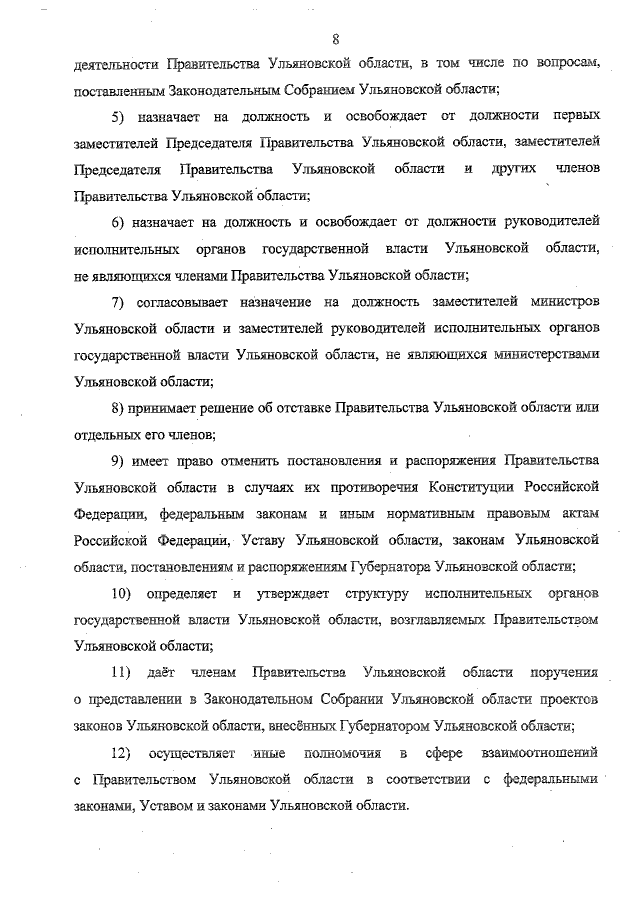 8

деятельности Правительства Ульяновской области, в том числе по вопросам, поставленным Законодательным Собранием Ульяновской области;

5) назначает на должность и освобождает от должности первых заместителей Председателя Правительства Ульяновской области, заместителей Председателя Правительства Ульяновской области и других членов Правительства Ульяновской области;

6) назначает на должность и освобождает от должности руководителей исполнительных органов государственной власти Ульяновской области, не являющихся членами Правительства Ульяновской области;

7) согласовывает назначение на должность заместителей министров Ульяновской области и заместителей руководителей исполнительных органов государственной власти Ульяновской области, не являющихся министерствами Ульяновской области;

8) принимает решение об отставке Правительства Ульяновской области или отдельных его членов;

9) имеет право отменить постановления и распоряжения Правительства Ульяновской области в случаях их противоречия Конституции Российской Федерации, федеральным законам и иным нормативным правовым актам Российской Федерации, Уставу Ульяновской области, законам Ульяновской области, постановлениям и распоряжениям Губернатора Ульяновской области;

10) определяет и утверждает структуру исполнительных органов государственной власти Ульяновской области, возглавляемых Правительством Ульяновской области;

11) даёт членам Правительства Ульяновской области поручения о представлении в Законодательном Собрании Ульяновской области проектов законов Ульяновской области, внесённых Губернатором Ульяновской области;

12) осуществляет иные полномочия в сфере взаимоотношений с Правительством Ульяновской области в соответствии с федеральными законами, Уставом и законами Ульяновской области.